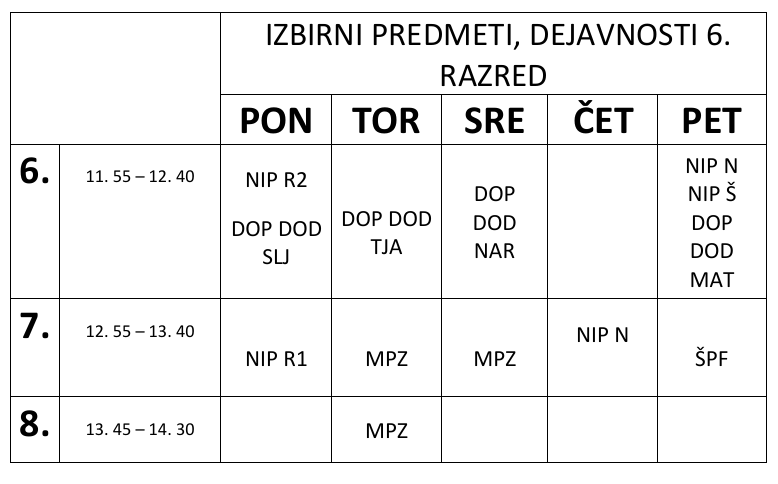 | | | IZBIRNI PREDMETI, DEJAVNOSTI 6. RAZRED | | | | |
|---|---|---|---|---|---|---|
| | | PON | TOR | SRE | ČET | PET |
| 6. | 11. 55 – 12. 40 | NIP R2 DOP DOD SLJ | DOP DOD TJA | DOP DOD NAR | | NIP N NIP Š DOP DOD MAT |
| 7. | 12. 55 – 13. 40 | NIP R1 | MPZ | MPZ | NIP N | ŠPF |
| 8. | 13. 45 – 14. 30 | | MPZ | | | |